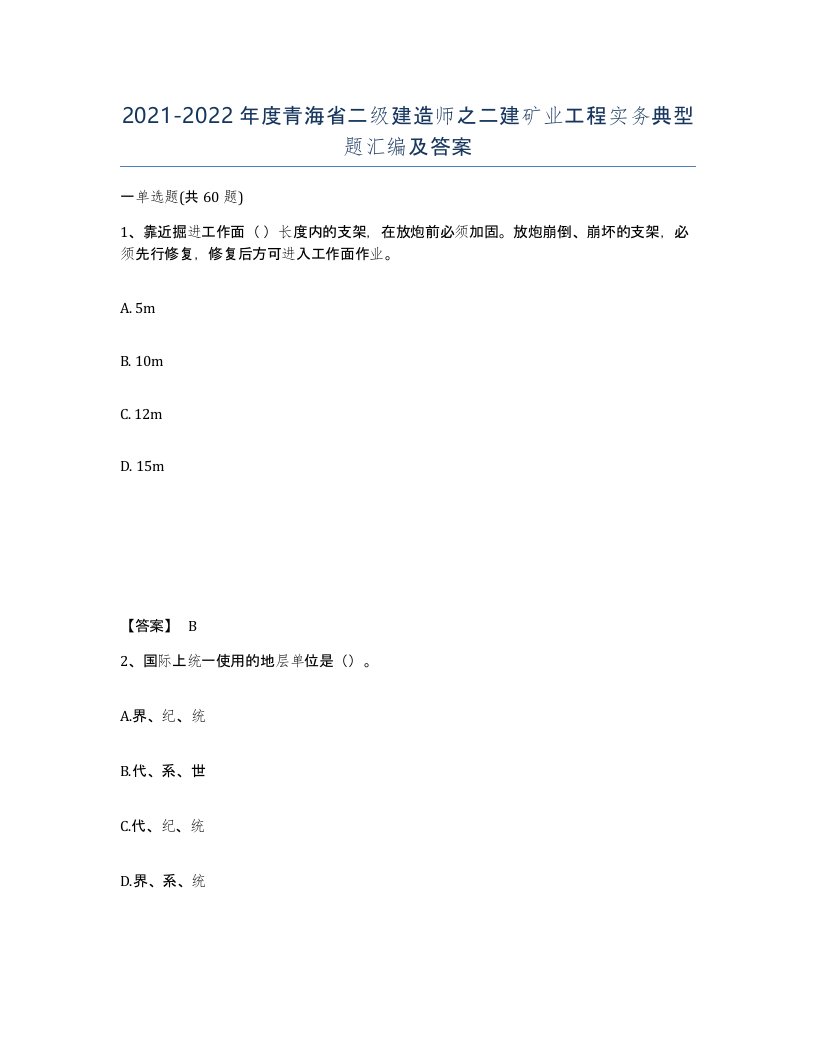 2021-2022年度青海省二级建造师之二建矿业工程实务典型题汇编及答案

一单选题(共60题)

1、靠近掘进工作面（）长度内的支架，在放炮前必须加固。放炮崩倒、崩坏的支架，必须先行修复，修复后方可进入工作面作业。

A. 5m

B. 10m

C. 12m

D. 15m

【答案】 B

2、国际上统一使用的地层单位是（）。

A.界、纪、统

B.代、系、世

C.代、纪、统

D.界、系、统